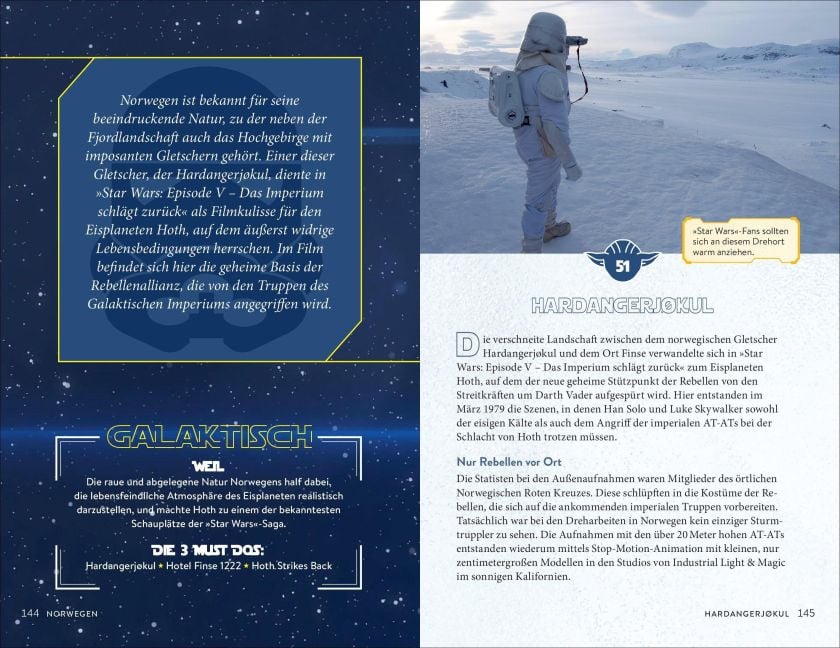 Norwegen ist bekannt für seine beeindruckende Natur, zu der neben der Fjordlandschaft auch das Hochgebirge mit imposanten Gletschern gehört. Einer dieser Gletscher, der Hardangerjøkul, diente in »Star Wars: Episode V – Das Imperium schlägt zurück« als Filmkulisse für den Eisplaneten Hoth, auf dem äußerst widrige Lebensbedingungen herrschen. Im Film befindet sich hier die geheime Basis der Rebellenallianz, die von den Truppen des Galaktischen Imperiums angegriffen wird.

GALAKTISCH

WEIL

Die raue und abgelegene Natur Norwegens half dabei, die lebensfeindliche Atmosphäre des Eisplaneten realistisch darzustellen, und machte Hoth zu einem der bekanntesten Schauplätze der »Star Wars«-Saga.

DIE 3 MUST DOS:

Hardangerjøkul ★ Hotel Finse 1222 ★ Hoth Strikes Back

144 NORWEGEN

»Star Wars«-Fans sollten sich an diesem Drehort warm anziehen.

51

HARDANGERJØKUL

Die verschneite Landschaft zwischen dem norwegischen Gletscher Hardangerjøkul und dem Ort Finse verwandelte sich in »Star Wars: Episode V – Das Imperium schlägt zurück« zum Eisplaneten Hoth, auf dem der neue geheime Stützpunkt der Rebellen von den Streitkräften um Darth Vader aufgespürt wird. Hier entstanden im März 1979 die Szenen, in denen Han Solo und Luke Skywalker sowohl der eisigen Kälte als auch dem Angriff der imperialen AT-ATs bei der Schlacht von Hoth trotzen müssen.

Nur Rebellen vor Ort

Die Statisten bei den Außenaufnahmen waren Mitglieder des örtlichen Norwegischen Roten Kreuzes. Diese schlüpften in die Kostüme der Rebellen, die sich auf die ankommenden imperialen Truppen vorbereiten. Tatsächlich war bei den Dreharbeiten in Norwegen kein einziger Sturmtruppler zu sehen. Die Aufnahmen mit den über 20 Meter hohen AT-ATs entstanden wiederum mittels Stop-Motion-Animation mit kleinen, nur zentimetergroßen Modellen in den Studios von Industrial Light & Magic im sonnigen Kalifornien.

HARDANGERJØKUL 145